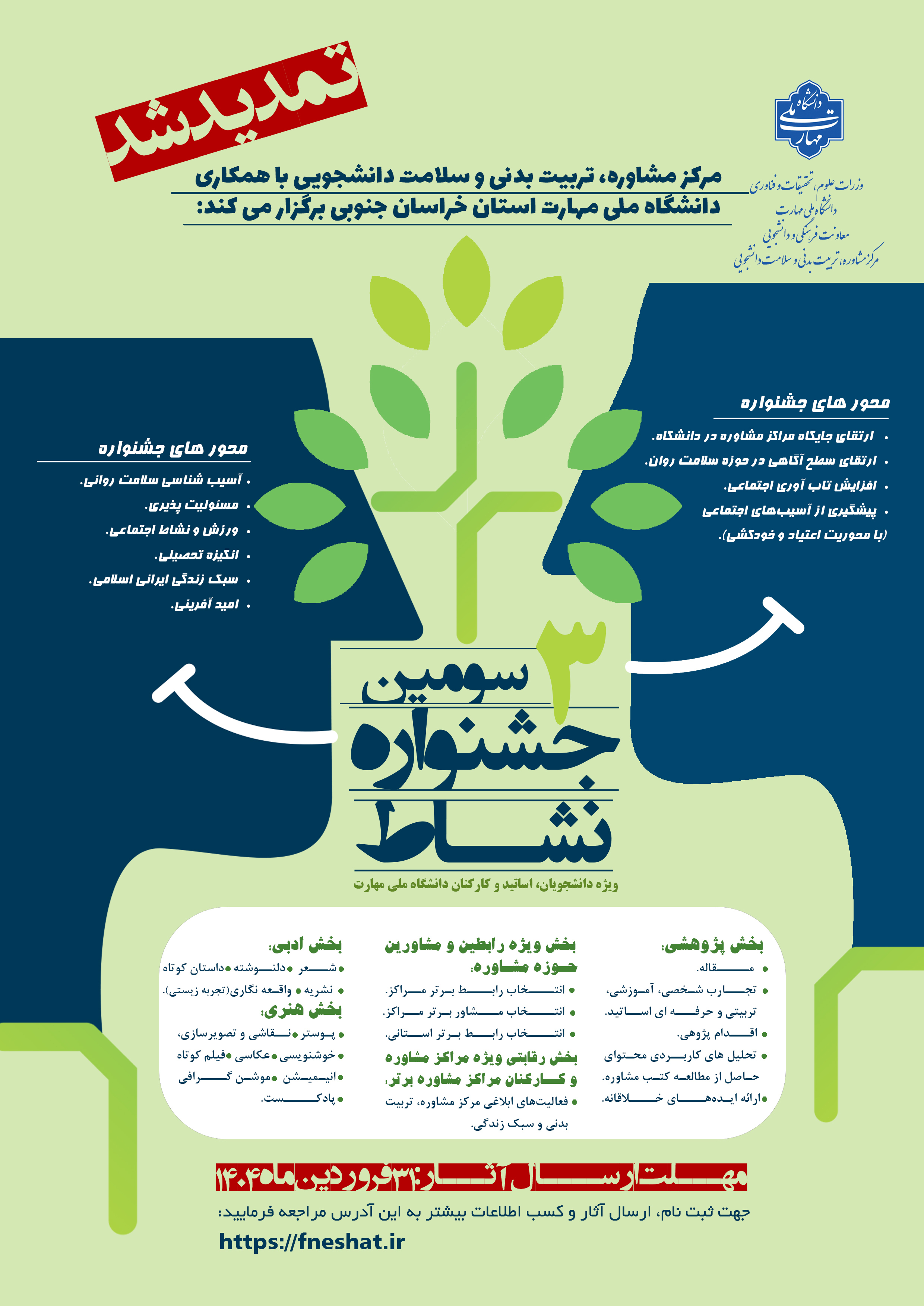 تمدید شد

دانشگاه ملی مهارت

وزارت علوم، تحقیقات و فناوری
دانشگاه ملی مهارت
معاونت فرهنگی و دانشجویی
مرکز مشاوره، تربیت بدنی و سلامت دانشجویی

مرکز مشاوره، تربیت بدنی و سلامت دانشجویی با همکاری دانشگاه ملی مهارت استان خراسان جنوبی برگزار می کند:

محور های جشنواره
• ارتقای جایگاه مراکز مشاوره در دانشگاه.
• ارتقای سطح آگاهی در حوزه سلامت روان.
• افزایش تاب آوری اجتماعی.
• پیشگیری از آسیب‌های اجتماعی (با محوریت اعتیاد و خودکشی).

محور های جشنواره
• آسیب شناسی سلامت روانی.
• مسئولیت پذیری.
• ورزش و نشاط اجتماعی.
• انگیزه تحصیلی.
• سبک زندگی ایرانی اسلامی.
• امید آفرینی.

۳
سومین
جشنواره
نشاط
ویژه دانشجویان، اساتید و کارکنان دانشگاه ملی مهارت

بخش پژوهشی:
• مقاله.
• تجارب شخصی، آموزشی، تربیتی و حرفه ای اساتید.
• اقدام پژوهی.
• تحلیل های کاربردی محتوای حاصل از مطالعه کتب مشاوره.
• ارائه ایده‌های خلاقانه.

بخش ویژه رابطین و مشاورین حوزه مشاوره:
• انتخاب رابط برتر مراکز.
• انتخاب مشاور برتر مراکز.
• انتخاب رابط برتر استانی.
بخش رقابتی ویژه مراکز مشاوره و کارکنان مراکز مشاوره برتر:
• فعالیت‌های ابلاغی مرکز مشاوره، تربیت بدنی و سبک زندگی.

بخش ادبی:
• شعر • دلنوشته • داستان کوتاه
• نشریه • واقعه نگاری(تجربه زیستی).
بخش هنری:
• پوستر • نقاشی و تصویرسازی،
• خوشنویسی • عکاسی • فیلم کوتاه
• انیمیشن • موشن گرافی
• پادکست.

مهلت ارسال آثار: ۳۱ فروردین ماه ۱۴۰۴

جهت ثبت نام، ارسال آثار و کسب اطلاعات بیشتر به این آدرس مراجعه فرمایید:
https://fneshat.ir